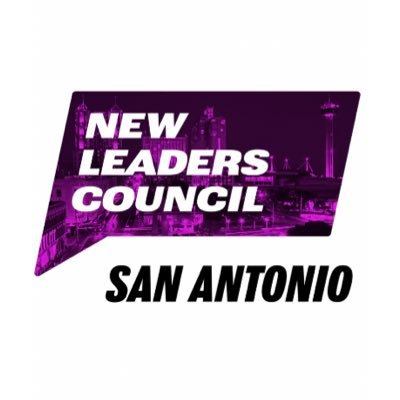 NEW
LEADERS
COUNCIL

SAN ANTONIO